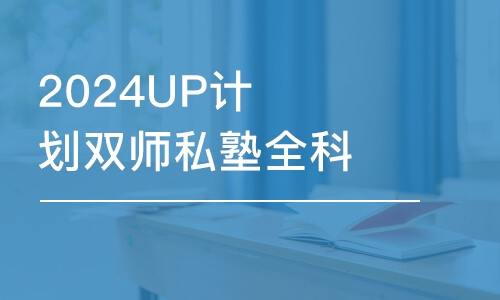 2024UP计划双师私塾全科